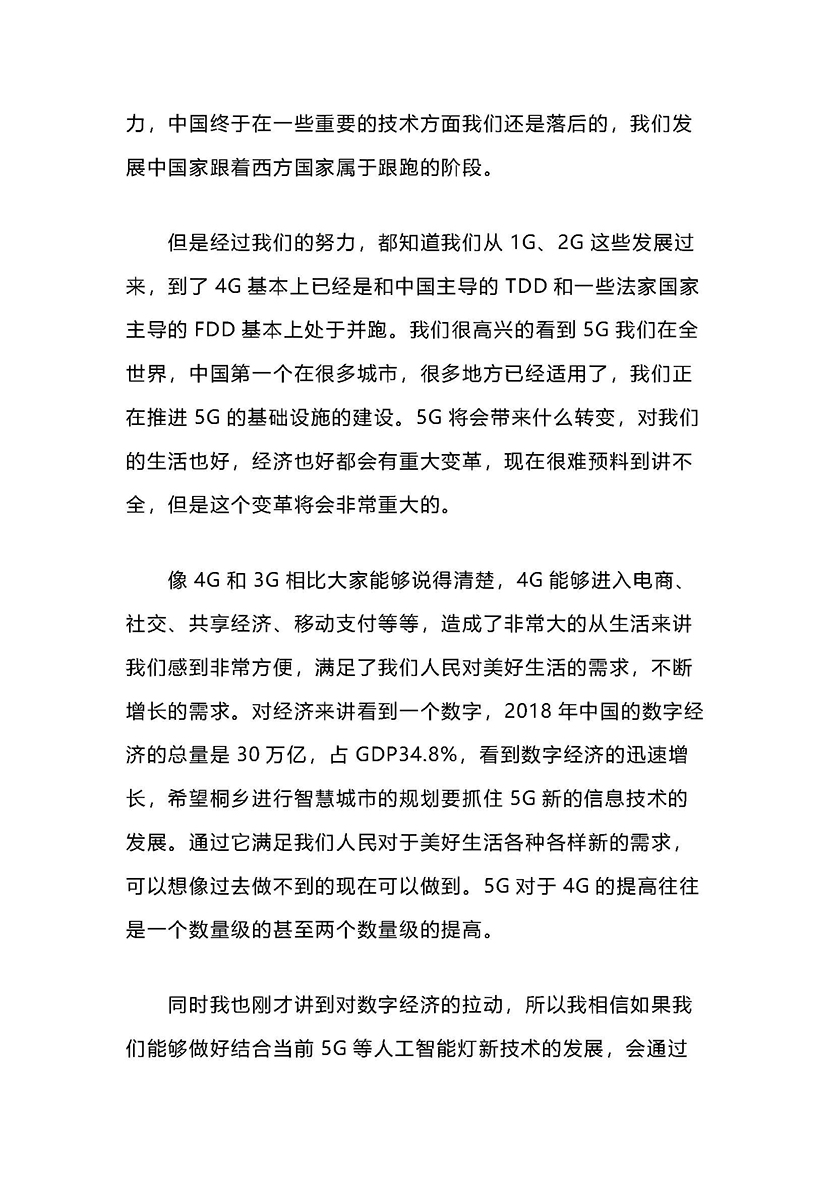 力，中国终于在一些重要的技术方面我们还是落后的，我们发展中国家跟着西方国家属于跟跑的阶段。

但是经过我们的努力，都知道我们从 1G、2G 这些发展过来，到了 4G 基本上已经是和中国主导的 TDD 和一些法家国家主导的 FDD 基本上处于并跑。我们很高兴的看到 5G 我们在全世界，中国第一个在很多城市，很多地方已经适用了，我们正在推进 5G 的基础设施的建设。5G 将会带来什么转变，对我们的生活也好，经济也好都会有重大变革，现在很难预料到讲不全，但是这个变革将会非常重大的。

像 4G 和 3G 相比大家能够说得清楚，4G 能够进入电商、社交、共享经济、移动支付等等，造成了非常大的从生活来讲我们感到非常方便，满足了我们人民对美好生活的需求，不断增长的需求。对经济来讲看到一个数字，2018 年中国的数字经济的总量是 30 万亿，占 GDP34.8%，看到数字经济的迅速增长，希望桐乡进行智慧城市的规划要抓住 5G 新的信息技术的发展。通过它满足我们人民对于美好生活各种各样新的需求，可以想像过去做不到的现在可以做到。5G 对于 4G 的提高往往是一个数量级的甚至两个数量级的提高。

同时我也刚才讲到对数字经济的拉动，所以我相信如果我们能够做好结合当前 5G 等人工智能灯新技术的发展，会通过